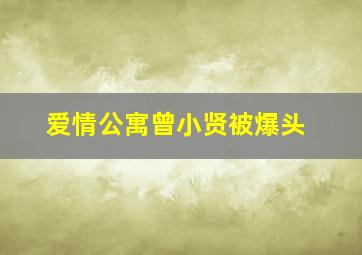 爱情公寓曾小贤被爆头